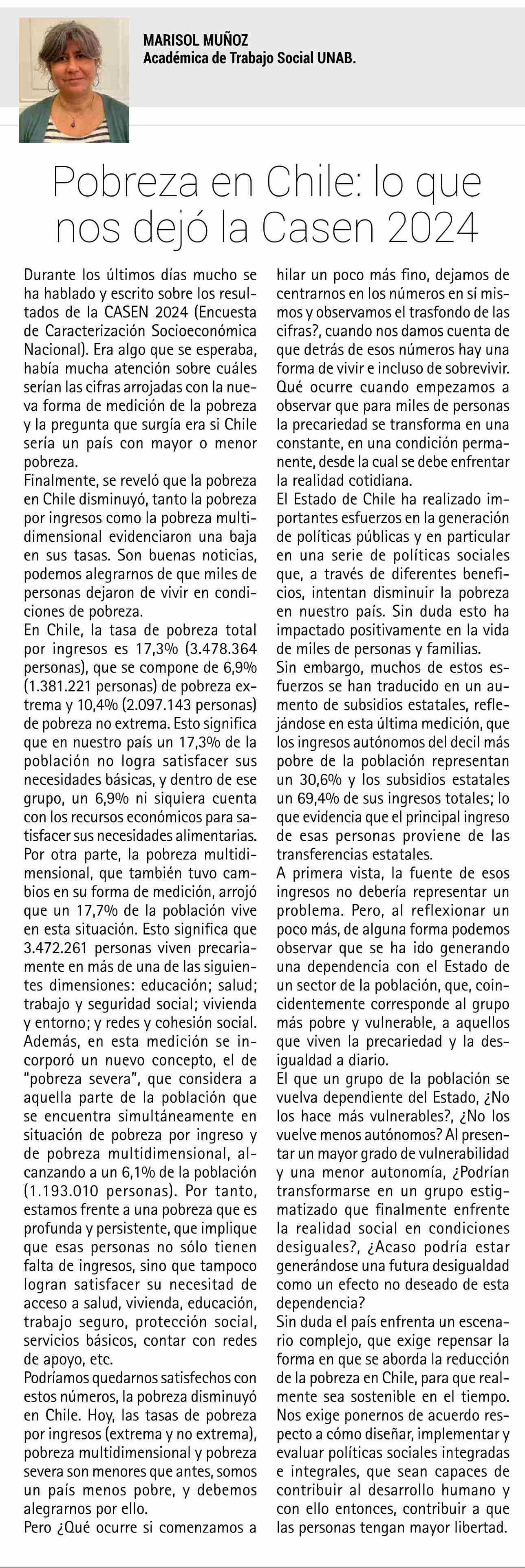 MARISOL MUÑOZ
Académica de Trabajo Social UNAB.

Pobreza en Chile: lo que nos dejó la Casen 2024

Durante los últimos días mucho se ha hablado y escrito sobre los resultados de la CASEN 2024 (Encuesta de Caracterización Socioeconómica Nacional). Era algo que se esperaba, había mucha atención sobre cuáles serían las cifras arrojadas con la nueva forma de medición de la pobreza y la pregunta que surgía era si Chile sería un país con mayor o menor pobreza.
Finalmente, se reveló que la pobreza en Chile disminuyó, tanto la pobreza por ingresos como la pobreza multidimensional evidenciaron una baja en sus tasas. Son buenas noticias, podemos alegrarnos de que miles de personas dejaron de vivir en condiciones de pobreza.
En Chile, la tasa de pobreza total por ingresos es 17,3% (3.478.364 personas), que se compone de 6,9% (1.381.221 personas) de pobreza extrema y 10,4% (2.097.143 personas) de pobreza no extrema. Esto significa que en nuestro país un 17,3% de la población no logra satisfacer sus necesidades básicas, y dentro de ese grupo, un 6,9% ni siquiera cuenta con los recursos económicos para satisfacer sus necesidades alimentarias.
Por otra parte, la pobreza multidimensional, que también tuvo cambios en su forma de medición, arrojó que un 17,7% de la población vive en esta situación. Esto significa que 3.472.261 personas viven precariamente en más de una de las siguientes dimensiones: educación; salud; trabajo y seguridad social; vivienda y entorno; y redes y cohesión social.
Además, en esta medición se incorporó un nuevo concepto, el de "pobreza severa", que considera a aquella parte de la población que se encuentra simultáneamente en situación de pobreza por ingreso y de pobreza multidimensional, alcanzando a un 6,1% de la población (1.193.010 personas). Por tanto, estamos frente a una pobreza que es profunda y persistente, que implique que esas personas no sólo tienen falta de ingresos, sino que tampoco logran satisfacer su necesitad de acceso a salud, vivienda, educación, trabajo seguro, protección social, servicios básicos, contar con redes de apoyo, etc.
Podríamos quedarnos satisfechos con estos números, la pobreza disminuyó en Chile. Hoy, las tasas de pobreza por ingresos (extrema y no extrema), pobreza multidimensional y pobreza severa son menores que antes, somos un país menos pobre, y debemos alegrarnos por ello.
Pero ¿Qué ocurre si comenzamos a hilar un poco más fino, dejamos de centrarnos en los números en sí mismos y observamos el trasfondo de las cifras?, cuando nos damos cuenta de que detrás de esos números hay una forma de vivir e incluso de sobrevivir. Qué ocurre cuando empezamos a observar que para miles de personas la precariedad se transforma en una constante, en una condición permanente, desde la cual se debe enfrentar la realidad cotidiana.
El Estado de Chile ha realizado importantes esfuerzos en la generación de políticas públicas y en particular en una serie de políticas sociales que, a través de diferentes beneficios, intentan disminuir la pobreza en nuestro país. Sin duda esto ha impactado positivamente en la vida de miles de personas y familias.
Sin embargo, muchos de estos esfuerzos se han traducido en un aumento de subsidios estatales, reflejándose en esta última medición, que los ingresos autónomos del decil más pobre de la población representan un 30,6% y los subsidios estatales un 69,4% de sus ingresos totales; lo que evidencia que el principal ingreso de esas personas proviene de las transferencias estatales.
A primera vista, la fuente de esos ingresos no debería representar un problema. Pero, al reflexionar un poco más, de alguna forma podemos observar que se ha ido generando una dependencia con el Estado de un sector de la población, que, coincidentemente corresponde al grupo más pobre y vulnerable, a aquellos que viven la precariedad y la desigualdad a diario.
El que un grupo de la población se vuelva dependiente del Estado, ¿No los hace más vulnerables?, ¿No los vuelve menos autónomos? Al presentar un mayor grado de vulnerabilidad y una menor autonomía, ¿Podrían transformarse en un grupo estigmatizado que finalmente enfrente la realidad social en condiciones desiguales?, ¿Acaso podría estar generándose una futura desigualdad como un efecto no deseado de esta dependencia?
Sin duda el país enfrenta un escenario complejo, que exige repensar la forma en que se aborda la reducción de la pobreza en Chile, para que realmente sea sostenible en el tiempo. Nos exige ponernos de acuerdo respecto a cómo diseñar, implementar y evaluar políticas sociales integradas e integrales, que sean capaces de contribuir al desarrollo humano y con ello entonces, contribuir a que las personas tengan mayor libertad.